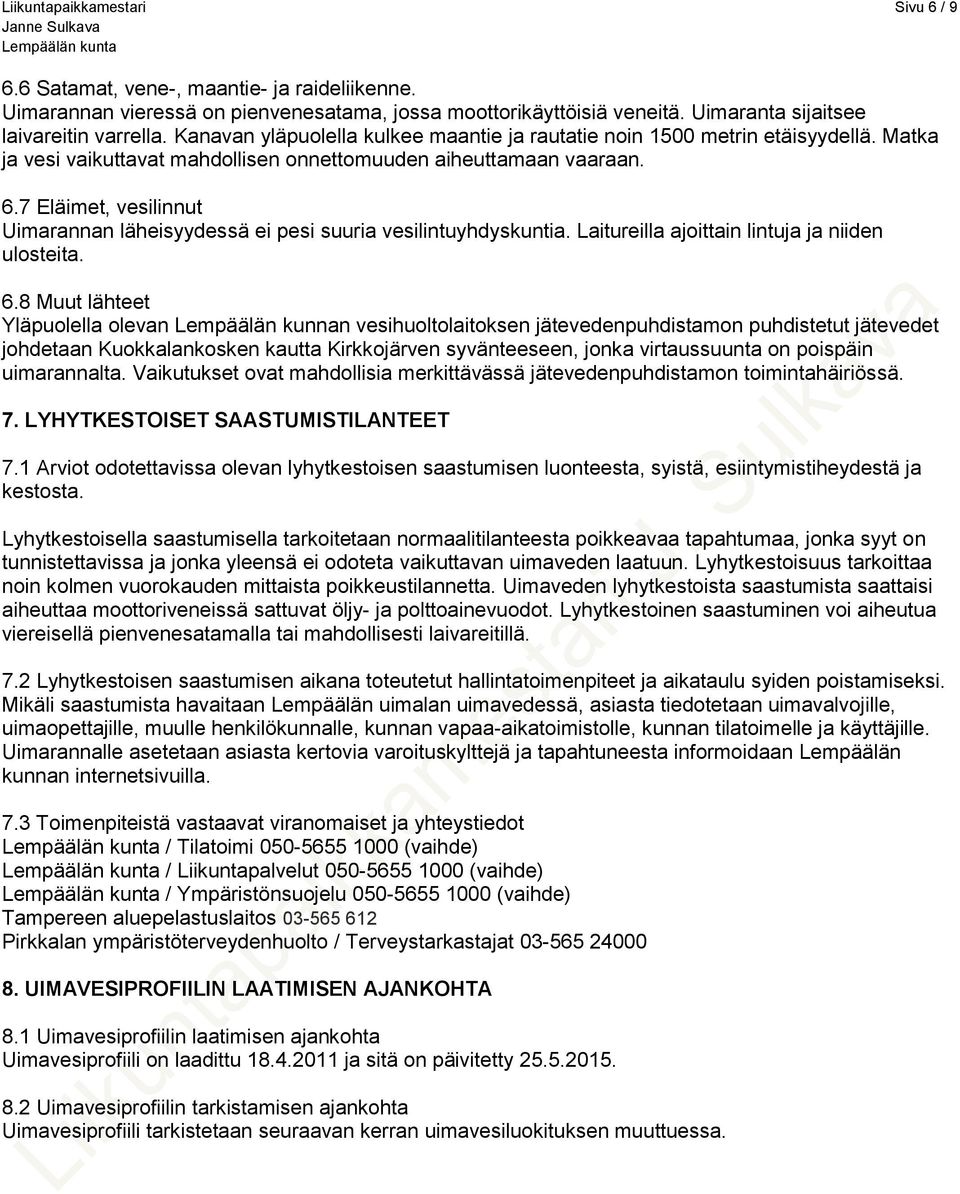 Liikuntapaikkamestari
Janne Sulkava
Lempäälän kunta

Sivu 6 / 9

6.6 Satamat, vene-, maantie- ja raideliikenne.
Uimarannan vieressä on pienvenesatama, jossa moottorikäyttöisiä veneitä. Uimaranta sijaitsee laivareitin varrella. Kanavan yläpuolella kulkee maantie ja rautatie noin 1500 metrin etäisyydellä. Matka ja vesi vaikuttavat mahdollisen onnettomuuden aiheuttamaan vaaraan.

6.7 Eläimet, vesilinnut
Uimarannan läheisyydessä ei pesi suuria vesilintuyhdyskuntia. Laitureilla ajoittain lintuja ja niiden ulosteita.

6.8 Muut lähteet
Yläpuolella olevan Lempäälän kunnan vesihuoltolaitoksen jätevedenpuhdistamon puhdistetut jätevedet johdetaan Kuokkalankosken kautta Kirkkojärven syvänteeseen, jonka virtaussuunta on poispäin uimarannalta. Vaikutukset ovat mahdollisia merkittävässä jätevedenpuhdistamon toimintahäiriössä.

7. LYHYTKESTOISET SAASTUMISTILANTEET

7.1 Arviot odotettavissa olevan lyhytkestoisen saastumisen luonteesta, syistä, esiintymistiheydestä ja kestosta.

Lyhytkestoisella saastumisella tarkoitetaan normaalitilanteesta poikkeavaa tapahtumaa, jonka syyt on tunnistettavissa ja jonka yleensä ei odoteta vaikuttavan uimaveden laatuun. Lyhytkestoisuus tarkoittaa noin kolmen vuorokauden mittaista poikkeustilannetta. Uimaveden lyhytkestoista saastumista saattaisi aiheuttaa moottoriveneissä sattuvat öljy- ja polttoainevuodot. Lyhytkestoinen saastuminen voi aiheutua viereisellä pienvenesatamalla tai mahdollisesti laivareitillä.

7.2 Lyhytkestoisen saastumisen aikana toteutetut hallintatoimenpiteet ja aikataulu syiden poistamiseksi. Mikäli saastumista havaitaan Lempäälän uimalan uimavedessä, asiasta tiedotetaan uimavalvojille, uimaopettajille, muulle henkilökunnalle, kunnan vapaa-aikatoimistolle, kunnan tilatoimelle ja käyttäjille. Uimarannalle asetetaan asiasta kertovia varoituskylttejä ja tapahtuneesta informoidaan Lempäälän kunnan internetsivuilla.

7.3 Toimenpiteistä vastaavat viranomaiset ja yhteystiedot
Lempäälän kunta / Tilatoimi 050-5655 1000 (vaihde)
Lempäälän kunta / Liikuntapalvelut 050-5655 1000 (vaihde)
Lempäälän kunta / Ympäristönsuojelu 050-5655 1000 (vaihde)
Tampereen aluepelastuslaitos 03-565 612
Pirkkalan ympäristöterveydenhuolto / Terveystarkastajat 03-565 24000

8. UIMAVESIPROFIILIN LAATIMISEN AJANKOHTA

8.1 Uimavesiprofiilin laatimisen ajankohta
Uimavesiprofiili on laadittu 18.4.2011 ja sitä on päivitetty 25.5.2015.

8.2 Uimavesiprofiilin tarkistamisen ajankohta
Uimavesiprofiili tarkistetaan seuraavan kerran uimavesiluokituksen muuttuessa.

Liikuntapaikkamestari Sulkava